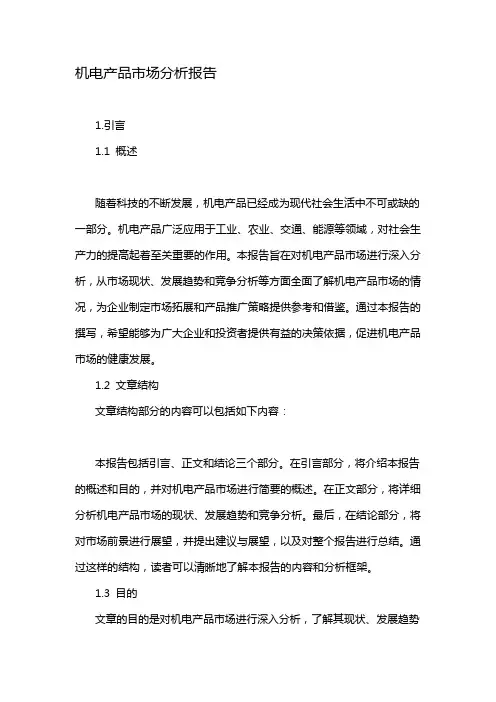 机电产品市场分析报告

1.引言

1.1 概述

随着科技的不断发展，机电产品已经成为现代社会生活中不可或缺的一部分。机电产品广泛应用于工业、农业、交通、能源等领域，对社会生产力的提高起着至关重要的作用。本报告旨在对机电产品市场进行深入分析，从市场现状、发展趋势和竞争分析等方面全面了解机电产品市场的情况，为企业制定市场拓展和产品推广策略提供参考和借鉴。通过本报告的撰写，希望能够为广大企业和投资者提供有益的决策依据，促进机电产品市场的健康发展。

1.2 文章结构

文章结构部分的内容可以包括如下内容：

本报告包括引言、正文和结论三个部分。在引言部分，将介绍本报告的概述和目的，并对机电产品市场进行简要的概述。在正文部分，将详细分析机电产品市场的现状、发展趋势和竞争分析。最后，在结论部分，将对市场前景进行展望，并提出建议与展望，以及对整个报告进行总结。通过这样的结构，读者可以清晰地了解本报告的内容和分析框架。

1.3 目的

文章的目的是对机电产品市场进行深入分析，了解其现状、发展趋势